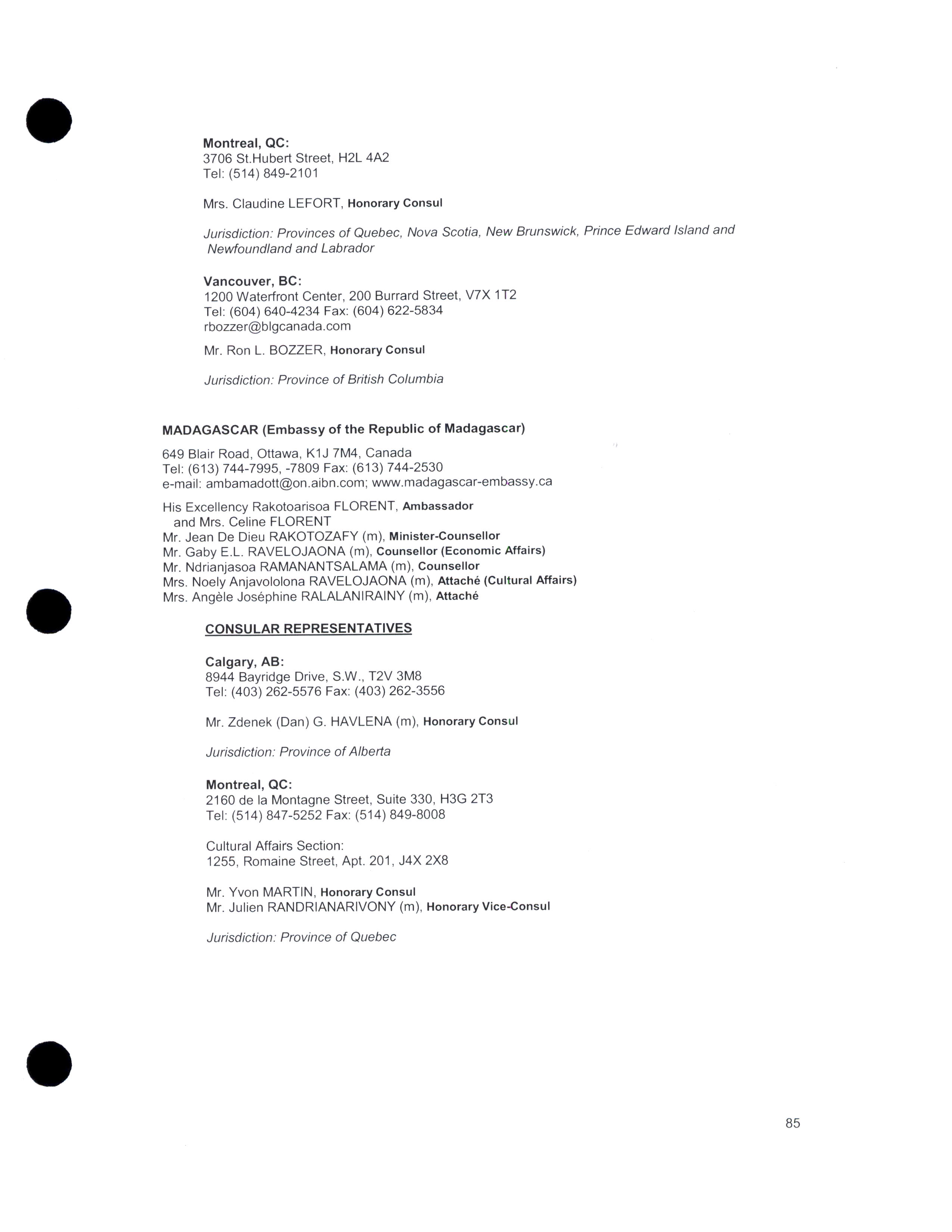 Montreal, QC:
3706 St.Hubert Street, H2L 4A2
Tel: (514) 849-2101

Mrs. Claudine LEFORT, Honorary Consul

Jurisdiction: Provinces of Quebec, Nova Scotia, New Brunswick, Prince Edward Island and Newfoundland and Labrador

Vancouver, BC:
1200 Waterfront Center, 200 Burrard Street, V7X 1T2
Tel: (604) 640-4234 Fax: (604) 622-5834
rbozzer@blgcanada.com

Mr. Ron L. BOZZER, Honorary Consul

Jurisdiction: Province of British Columbia

MADAGASCAR (Embassy of the Republic of Madagascar)

649 Blair Road, Ottawa, K1J 7M4, Canada
Tel: (613) 744-7995, -7809 Fax: (613) 744-2530
e-mail: ambamadott@on.aibn.com; www.madagascar-embassy.ca

His Excellency Rakotoarisoa FLORENT, Ambassador
and Mrs. Celine FLORENT
Mr. Jean De Dieu RAKOTOZAFY (m), Minister-Counsellor
Mr. Gaby E.L. RAVELOJAONA (m), Counsellor (Economic Affairs)
Mr. Ndrianjasoa RAMANANTSALAMA (m), Counsellor
Mrs. Noely Anjavololona RAVELOJAONA (m), Attaché (Cultural Affairs)
Mrs. Angèle Joséphine RALALANIRAINY (m), Attaché

CONSULAR REPRESENTATIVES

Calgary, AB:
8944 Bayridge Drive, S.W., T2V 3M8
Tel: (403) 262-5576 Fax: (403) 262-3556

Mr. Zdenek (Dan) G. HAVLENA (m), Honorary Consul

Jurisdiction: Province of Alberta

Montreal, QC:
2160 de la Montagne Street, Suite 330, H3G 2T3
Tel: (514) 847-5252 Fax: (514) 849-8008

Cultural Affairs Section:
1255, Romaine Street, Apt. 201, J4X 2X8

Mr. Yvon MARTIN, Honorary Consul
Mr. Julien RANDRIANARIVONY (m), Honorary Vice-Consul

Jurisdiction: Province of Quebec

85